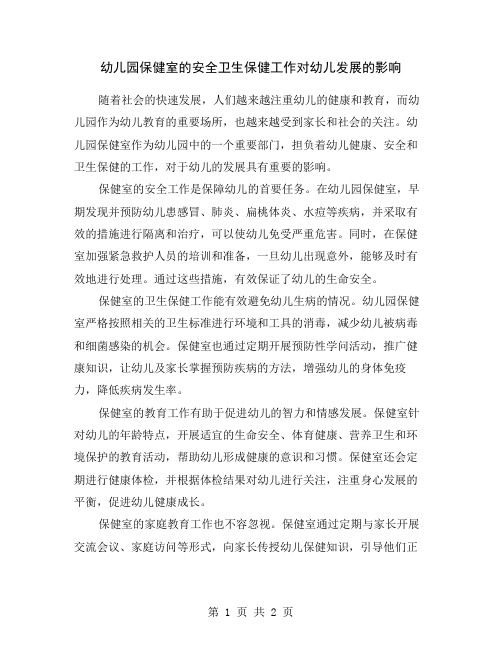 幼儿园保健室的安全卫生保健工作对幼儿发展的影响

随着社会的快速发展，人们越来越注重幼儿的健康和教育，而幼儿园作为幼儿教育的重要场所，也越来越受到家长和社会的关注。幼儿园保健室作为幼儿园中的一个重要部门，担负着幼儿健康、安全和卫生保健的工作，对于幼儿的发展具有重要的影响。

保健室的安全工作是保障幼儿的首要任务。在幼儿园保健室，早期发现并预防幼儿患感冒、肺炎、扁桃体炎、水痘等疾病，并采取有效的措施进行隔离和治疗，可以使幼儿免受严重危害。同时，在保健室加强紧急救护人员的培训和准备，一旦幼儿出现意外，能够及时有效地进行处理。通过这些措施，有效保证了幼儿的生命安全。

保健室的卫生保健工作能有效避免幼儿生病的情况。幼儿园保健室严格按照相关的卫生标准进行环境和工具的消毒，减少幼儿被病毒和细菌感染的机会。保健室也通过定期开展预防性学问活动，推广健康知识，让幼儿及家长掌握预防疾病的方法，增强幼儿的身体免疫力，降低疾病发生率。

保健室的教育工作有助于促进幼儿的智力和情感发展。保健室针对幼儿的年龄特点，开展适宜的生命安全、体育健康、营养卫生和环境保护的教育活动，帮助幼儿形成健康的意识和习惯。保健室还会定期进行健康体检，并根据体检结果对幼儿进行关注，注重身心发展的平衡，促进幼儿健康成长。

保健室的家庭教育工作也不容忽视。保健室通过定期与家长开展交流会议、家庭访问等形式，向家长传授幼儿保健知识，引导他们正

第 1 页 共 2 页